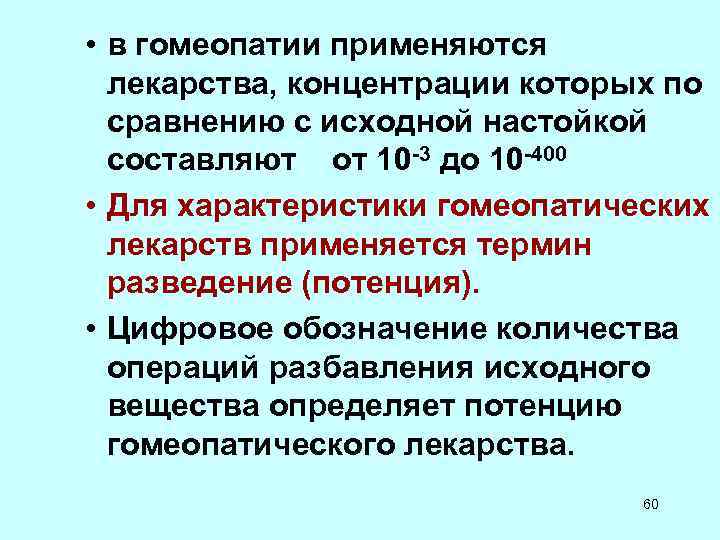 • в гомеопатии применяются лекарства, концентрации которых по сравнению с исходной настойкой составляют от $10^{-3}$ до $10^{-400}$

• Для характеристики гомеопатических лекарств применяется термин разведение (потенция).

• Цифровое обозначение количества операций разбавления исходного вещества определяет потенцию гомеопатического лекарства.

60